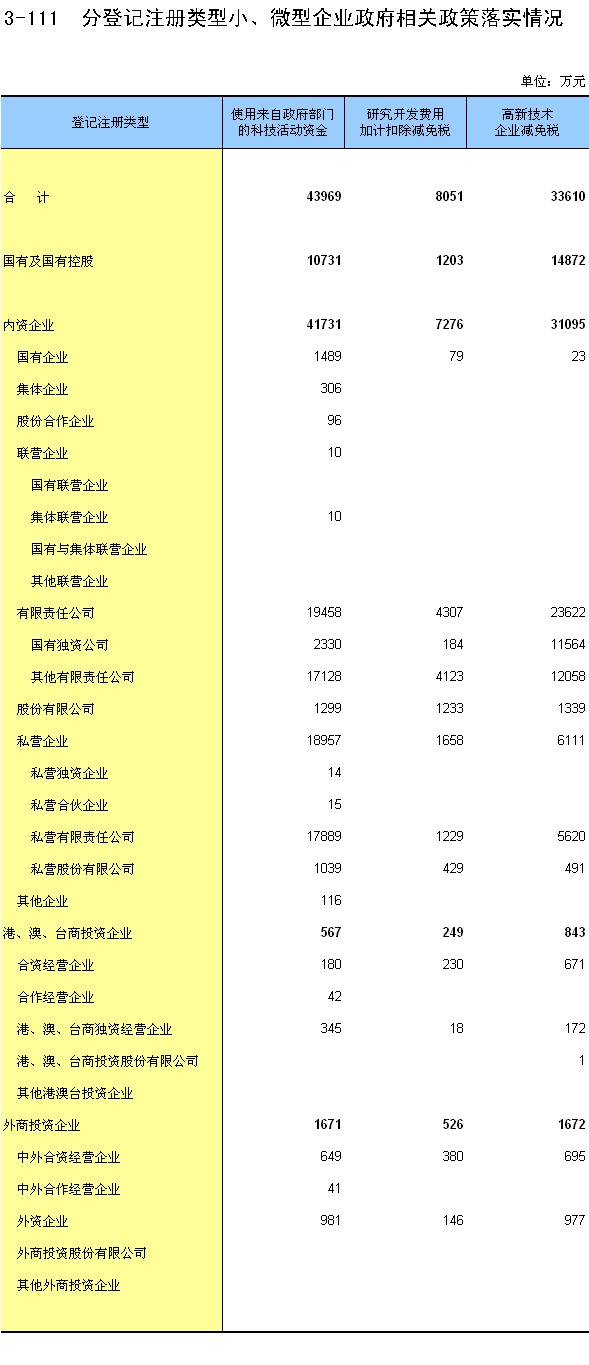 3-111　分登记注册类型小、微型企业政府相关政策落实情况

单位：万元

| 登记注册类型 | 使用来自政府部门的科技活动资金 | 研究开发费用加计扣除减免税 | 高新技术企业减免税 |
|---|---|---|---|
| 合　计 | 43969 | 8051 | 33610 |
| 国有及国有控股 | 10731 | 1203 | 14872 |
| 内资企业 | 41731 | 7276 | 31095 |
| 国有企业 | 1489 | 79 | 23 |
| 集体企业 | 306 | | |
| 股份合作企业 | 96 | | |
| 联营企业 | 10 | | |
| 国有联营企业 | | | |
| 集体联营企业 | 10 | | |
| 国有与集体联营企业 | | | |
| 其他联营企业 | | | |
| 有限责任公司 | 19458 | 4307 | 23622 |
| 国有独资公司 | 2330 | 184 | 11564 |
| 其他有限责任公司 | 17128 | 4123 | 12058 |
| 股份有限公司 | 1299 | 1233 | 1339 |
| 私营企业 | 18957 | 1658 | 6111 |
| 私营独资企业 | 14 | | |
| 私营合伙企业 | 15 | | |
| 私营有限责任公司 | 17889 | 1229 | 5620 |
| 私营股份有限公司 | 1039 | 429 | 491 |
| 其他企业 | 116 | | |
| 港、澳、台商投资企业 | 567 | 249 | 843 |
| 合资经营企业 | 180 | 230 | 671 |
| 合作经营企业 | 42 | | |
| 港、澳、台商独资经营企业 | 345 | 18 | 172 |
| 港、澳、台商投资股份有限公司 | | | 1 |
| 其他港澳台投资企业 | | | |
| 外商投资企业 | 1671 | 526 | 1672 |
| 中外合资经营企业 | 649 | 380 | 695 |
| 中外合作经营企业 | 41 | | |
| 外资企业 | 981 | 146 | 977 |
| 外商投资股份有限公司 | | | |
| 其他外商投资企业 | | | |